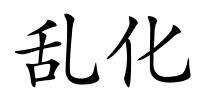 乱化